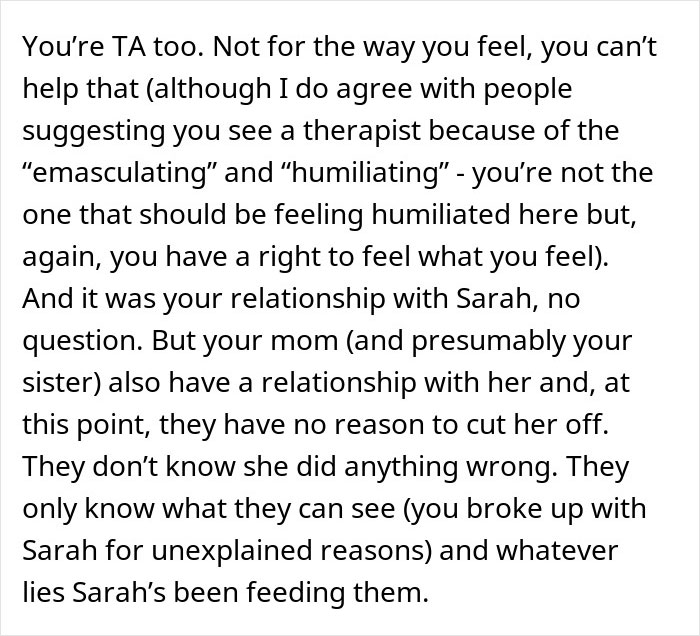 You’re TA too. Not for the way you feel, you can’t help that (although I do agree with people suggesting you see a therapist because of the “emasculating” and “humiliating” - you’re not the one that should be feeling humiliated here but, again, you have a right to feel what you feel). And it was your relationship with Sarah, no question. But your mom (and presumably your sister) also have a relationship with her and, at this point, they have no reason to cut her off. They don’t know she did anything wrong. They only know what they can see (you broke up with Sarah for unexplained reasons) and whatever lies Sarah’s been feeding them.